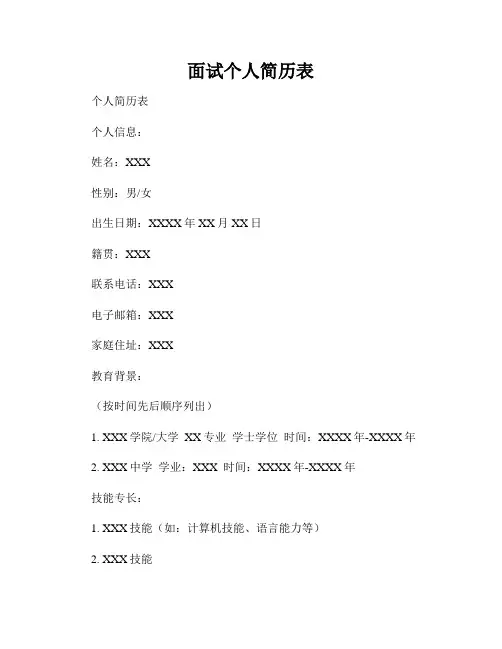 面试个人简历表

个人简历表

个人信息：

姓名：XXX

性别：男/女

出生日期：XXXX 年 XX 月 XX 日

籍贯：XXX

联系电话：XXX

电子邮箱：XXX

家庭住址：XXX

教育背景：

（按时间先后顺序列出）

1. XXX 学院/大学 XX 专业 学士学位 时间：XXXX 年-XXXX 年

2. XXX 中学 学业：XXX 时间：XXXX 年-XXXX 年

技能专长：

1. XXX 技能（如：计算机技能、语言能力等）

2. XXX 技能